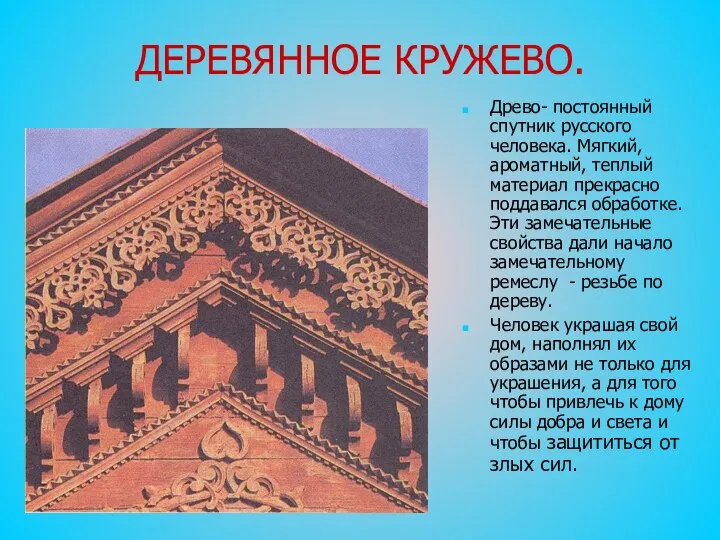 ДЕРЕВЯННОЕ КРУЖЕВО.

Древо- постоянный спутник русского человека. Мягкий, ароматный, теплый материал прекрасно поддавался обработке. Эти замечательные свойства дали начало замечательному ремеслу - резьбе по дереву.

Человек украшая свой дом, наполнял их образами не только для украшения, а для того чтобы привлечь к дому силы добра и света и чтобы защититься от злых сил.